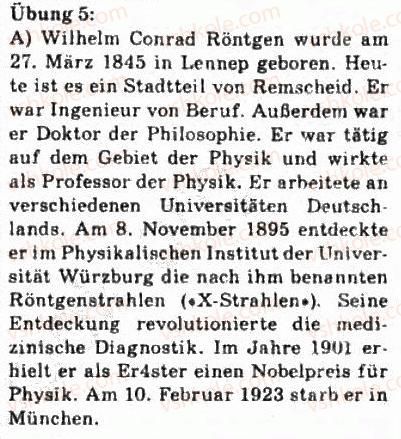 Übung 5:
A) Wilhelm Conrad Röntgen wurde am 27. März 1845 in Lennep geboren. Heute ist es ein Stadtteil von Remscheid. Er war Ingenieur von Beruf. Außerdem war er Doktor der Philosophie. Er war tätig auf dem Gebiet der Physik und wirkte als Professor der Physik. Er arbeitete an verschiedenen Universitäten Deutschlands. Am 8. November 1895 entdeckte er im Physikalischen Institut der Universität Würzburg die nach ihm benannten Röntgenstrahlen («X-Strahlen»). Seine Entdeckung revolutionierte die medizinische Diagnostik. Im Jahre 1901 erhielt er als Er4ster einen Nobelpreis für Physik. Am 10. Februar 1923 starb er in München.